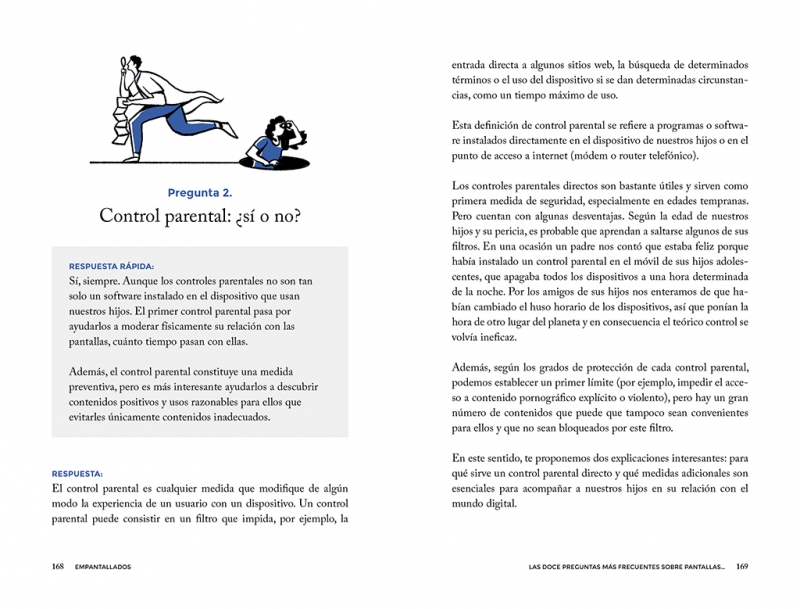 Pregunta 2.

Control parental: ¿sí o no?

RESPUESTA RÁPIDA:
Sí, siempre. Aunque los controles parentales no son tan solo un software instalado en el dispositivo que usan nuestros hijos. El primer control parental pasa por ayudarlos a moderar físicamente su relación con las pantallas, cuánto tiempo pasan con ellas.

Además, el control parental constituye una medida preventiva, pero es más interesante ayudarlos a descubrir contenidos positivos y usos razonables para ellos que evitarles únicamente contenidos inadecuados.

RESPUESTA:
El control parental es cualquier medida que modifique de algún modo la experiencia de un usuario con un dispositivo. Un control parental puede consistir en un filtro que impida, por ejemplo, la

168 EMPANTALLADOS

entrada directa a algunos sitios web, la búsqueda de determinados términos o el uso del dispositivo si se dan determinadas circunstancias, como un tiempo máximo de uso.

Esta definición de control parental se refiere a programas o software instalados directamente en el dispositivo de nuestros hijos o en el punto de acceso a internet (módem o router telefónico).

Los controles parentales directos son bastante útiles y sirven como primera medida de seguridad, especialmente en edades tempranas. Pero cuentan con algunas desventajas. Según la edad de nuestros hijos y su pericia, es probable que aprendan a saltarse algunos de sus filtros. En una ocasión un padre nos contó que estaba feliz porque había instalado un control parental en el móvil de sus hijos adolescentes, que apagaba todos los dispositivos a una hora determinada de la noche. Por los amigos de sus hijos nos enteramos de que habían cambiado el huso horario de los dispositivos, así que ponían la hora de otro lugar del planeta y en consecuencia el teórico control se volvía ineficaz.

Además, según los grados de protección de cada control parental, podemos establecer un primer límite (por ejemplo, impedir el acceso a contenido pornográfico explícito o violento), pero hay un gran número de contenidos que puede que tampoco sean convenientes para ellos y que no sean bloqueados por este filtro.

En este sentido, te proponemos dos explicaciones interesantes: para qué sirve un control parental directo y qué medidas adicionales son esenciales para acompañar a nuestros hijos en su relación con el mundo digital.

LAS DOCE PREGUNTAS MÁS FRECUENTES SOBRE PANTALLAS... 169